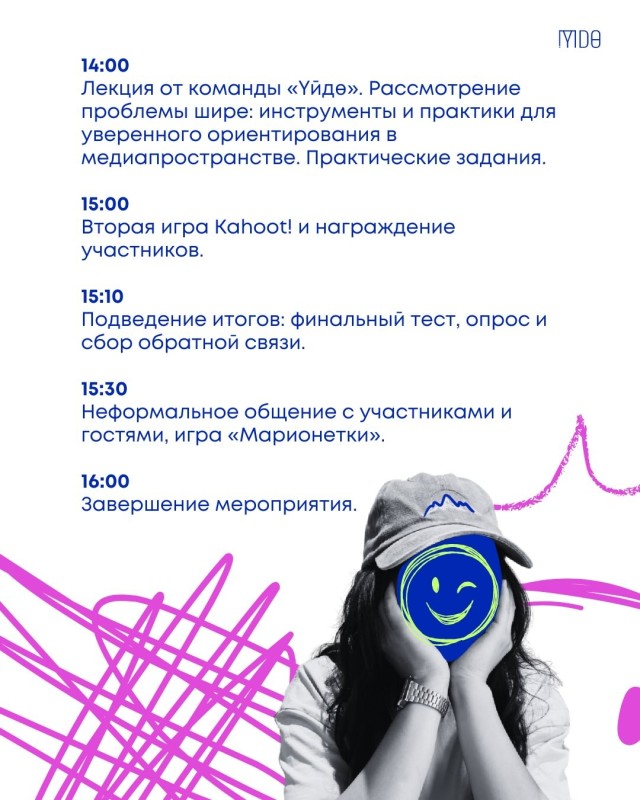 ҮЙДӨ

14:00
Лекция от команды «Үйдө». Рассмотрение проблемы шире: инструменты и практики для уверенного ориентирования в медиапространстве. Практические задания.

15:00
Вторая игра Kahoot! и награждение участников.

15:10
Подведение итогов: финальный тест, опрос и сбор обратной связи.

15:30
Неформальное общение с участниками и гостями, игра «Марионетки».

16:00
Завершение мероприятия.